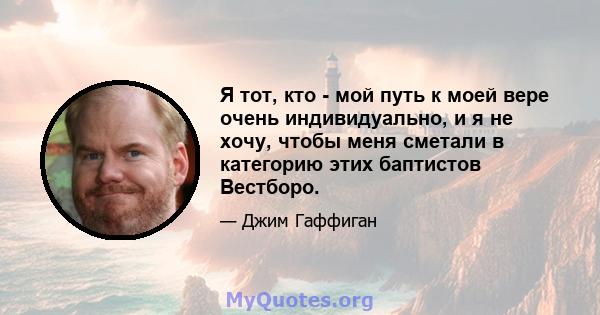 Я тот, кто - мой путь к моей вере очень индивидуально, и я не хочу, чтобы меня сметали в категорию этих баптистов Вестборо.

— Джим Гаффиган

MyQuotes.org